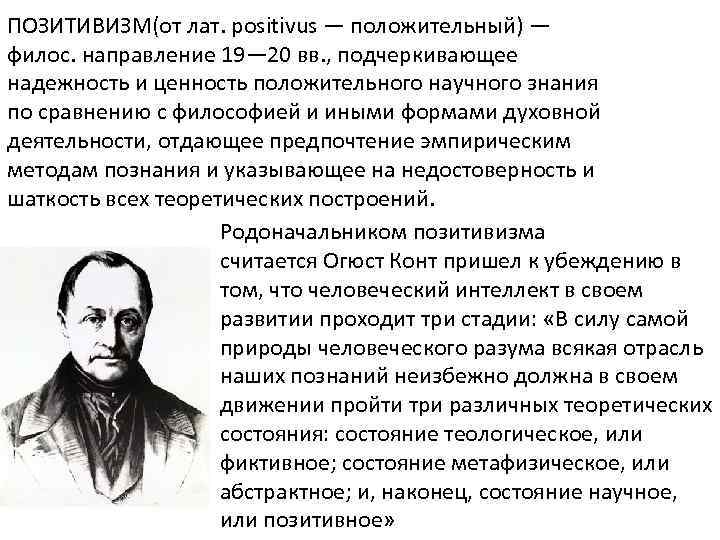 ПОЗИТИВИЗМ(от лат. positivus — положительный) — филос. направление 19—20 вв., подчеркивающее надежность и ценность положительного научного знания по сравнению с философией и иными формами духовной деятельности, отдающее предпочтение эмпирическим методам познания и указывающее на недостоверность и шаткость всех теоретических построений.

Родоначальником позитивизма считается Огюст Конт пришел к убеждению в том, что человеческий интеллект в своем развитии проходит три стадии: «В силу самой природы человеческого разума всякая отрасль наших познаний неизбежно должна в своем движении пройти три различных теоретических состояния: состояние теологическое, или фиктивное; состояние метафизическое, или абстрактное; и, наконец, состояние научное, или позитивное»